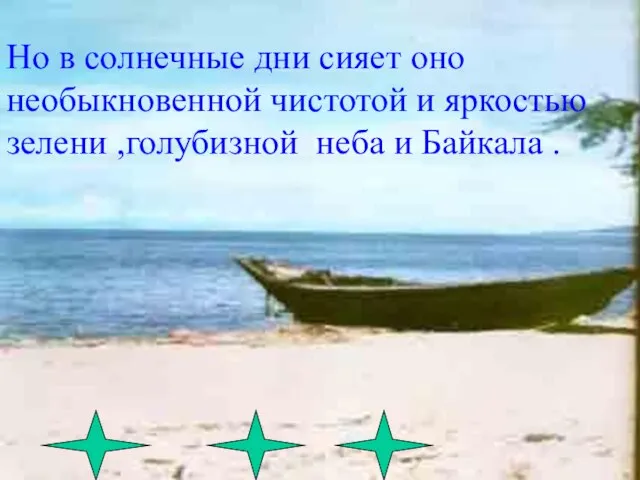 Но в солнечные дни сияет оно необыкновенной чистотой и яркостью зелени ,голубизной  неба и Байкала .